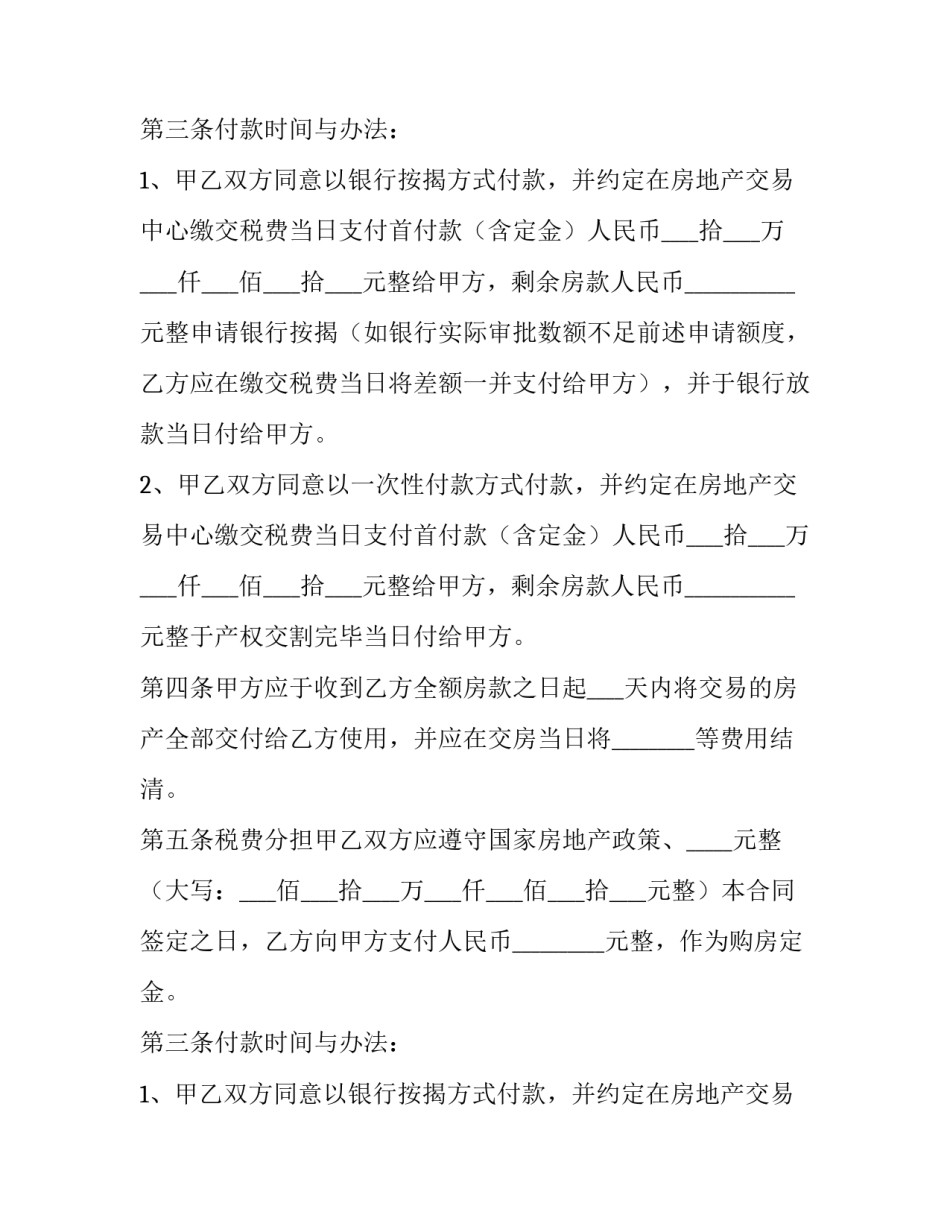 第三条付款时间与办法：

1、甲乙双方同意以银行按揭方式付款，并约定在房地产交易中心缴交税费当日支付首付款（含定金）人民币____拾____万____仟____佰____拾____元整给甲方，剩余房款人民币____元整申请银行按揭（如银行实际审批数额不足前述申请额度，乙方应在缴交税费当日将差额一并支付给甲方），并于银行放款当日付给甲方。

2、甲乙双方同意以一次性付款方式付款，并约定在房地产交易中心缴交税费当日支付首付款（含定金）人民币____拾____万____仟____佰____拾____元整给甲方，剩余房款人民币____元整于产权交割完毕当日付给甲方。

第四条甲方应于收到乙方全额房款之日起____天内将交易的房产全部交付给乙方使用，并应在交房当日将____等费用结清。

第五条税费分担甲乙双方应遵守国家房地产政策、____元整（大写：____佰____拾____万____仟____佰____拾____元整）本合同签定之日，乙方向甲方支付人民币____元整，作为购房定金。

第三条付款时间与办法：

1、甲乙双方同意以银行按揭方式付款，并约定在房地产交易